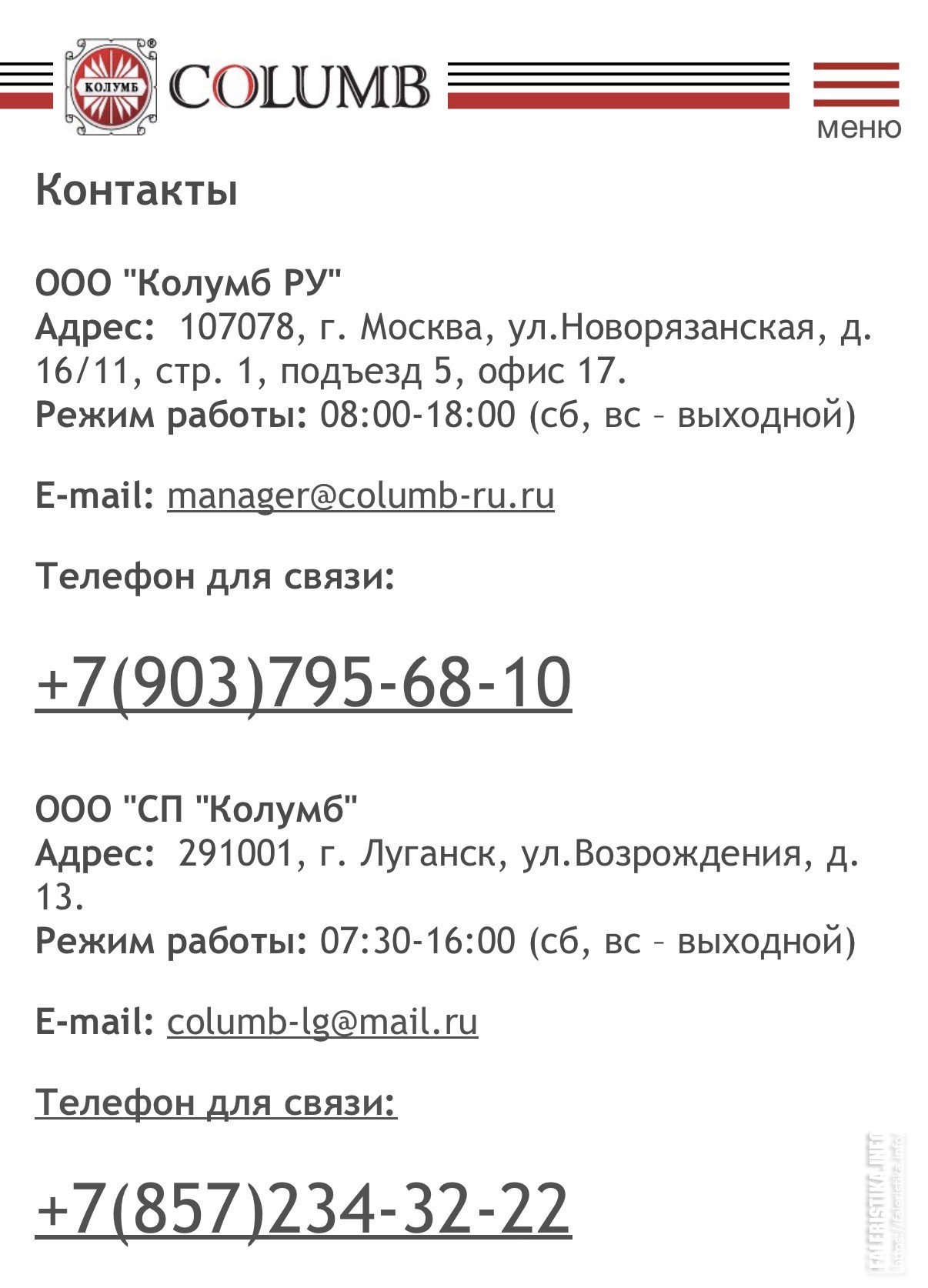 КОЛУМБ
COLUMB
меню

Контакты

ООО "Колумб РУ"
Адрес: 107078, г. Москва, ул.Новорязанская, д. 16/11, стр. 1, подъезд 5, офис 17.
Режим работы: 08:00-18:00 (сб, вс – выходной)

E-mail: manager@columb-ru.ru

Телефон для связи:

+7(903)795-68-10

ООО "СП "Колумб"
Адрес: 291001, г. Луганск, ул.Возрождения, д. 13.
Режим работы: 07:30-16:00 (сб, вс – выходной)

E-mail: columb-lg@mail.ru

Телефон для связи:

+7(857)234-32-22

FALERISTIKA.INFO
https://faleristika.info